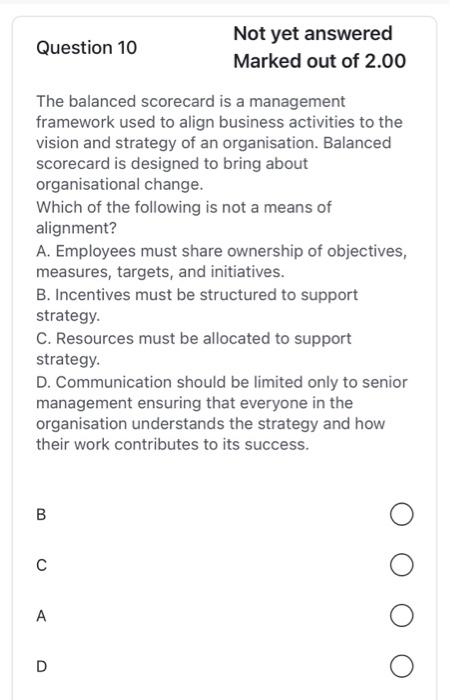 Question 10

Not yet answered
Marked out of 2.00

The balanced scorecard is a management framework used to align business activities to the vision and strategy of an organisation. Balanced scorecard is designed to bring about organisational change.
Which of the following is not a means of alignment?
A. Employees must share ownership of objectives, measures, targets, and initiatives.
B. Incentives must be structured to support strategy.
C. Resources must be allocated to support strategy.
D. Communication should be limited only to senior management ensuring that everyone in the organisation understands the strategy and how their work contributes to its success.

B

C

A

D